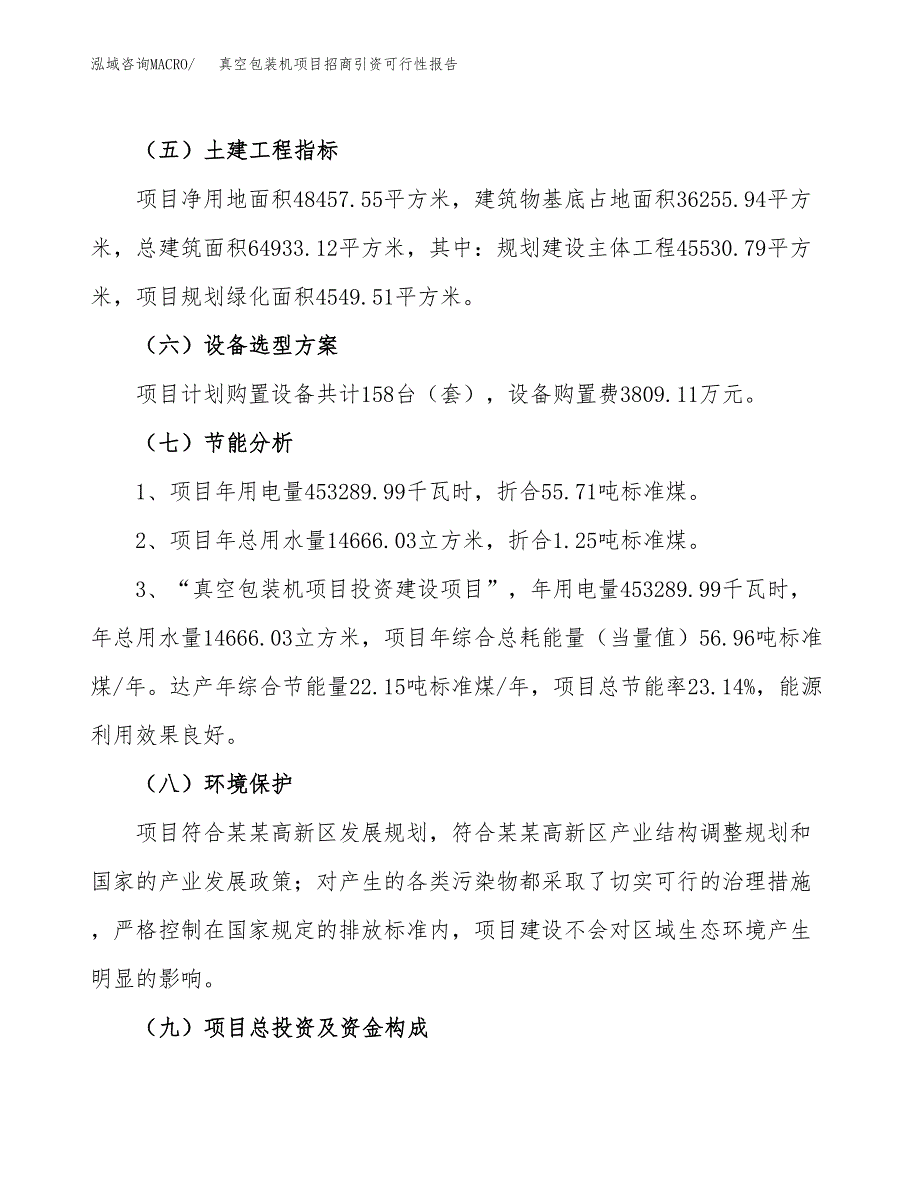 泓域咨询MACRO/ 真空包装机项目招商引资可行性报告

（五）土建工程指标

项目净用地面积48457.55平方米，建筑物基底占地面积36255.94平方米，总建筑面积64933.12平方米，其中：规划建设主体工程45530.79平方米，项目规划绿化面积4549.51平方米。

（六）设备选型方案

项目计划购置设备共计158台（套），设备购置费3809.11万元。

（七）节能分析

1、项目年用电量453289.99千瓦时，折合55.71吨标准煤。

2、项目年总用水量14666.03立方米，折合1.25吨标准煤。

3、“真空包装机项目投资建设项目”，年用电量453289.99千瓦时，年总用水量14666.03立方米，项目年综合总耗能量（当量值）56.96吨标准煤/年。达产年综合节能量22.15吨标准煤/年，项目总节能率23.14%，能源利用效果良好。

（八）环境保护

项目符合某某高新区发展规划，符合某某高新区产业结构调整规划和国家的产业发展政策；对产生的各类污染物都采取了切实可行的治理措施，严格控制在国家规定的排放标准内，项目建设不会对区域生态环境产生明显的影响。

（九）项目总投资及资金构成